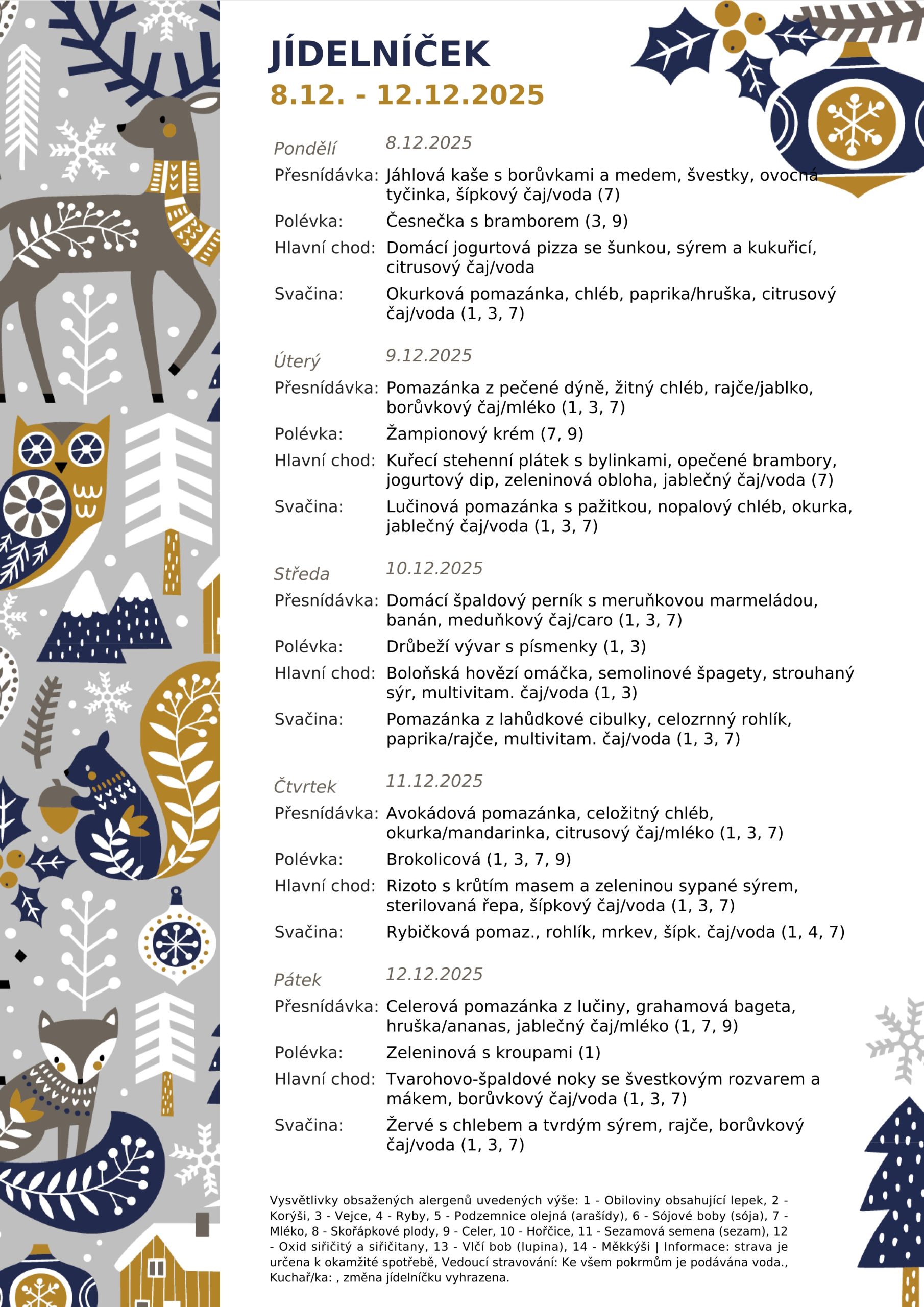 JÍDELNÍČEK
8.12. - 12.12.2025

Pondělí 8.12.2025
Přesnídávka: Jáhlová kaše s borůvkami a medem, švestky, ovocná tyčinka, šípkový čaj/voda (7)
Polévka: Česnečka s bramborem (3, 9)
Hlavní chod: Domácí jogurtová pizza se šunkou, sýrem a kukuřicí, citrusový čaj/voda
Svačina: Okurková pomazánka, chléb, paprika/hruška, citrusový čaj/voda (1, 3, 7)

Úterý 9.12.2025
Přesnídávka: Pomazánka z pečené dýně, žitný chléb, rajče/jablko, borůvkový čaj/mléko (1, 3, 7)
Polévka: Žampionový krém (7, 9)
Hlavní chod: Kuřecí stehenní plátek s bylinkami, opečené brambory, jogurtový dip, zeleninová obloha, jablečný čaj/voda (7)
Svačina: Lučinová pomazánka s pažitkou, nopalový chléb, okurka, jablečný čaj/voda (1, 3, 7)

Středa 10.12.2025
Přesnídávka: Domácí špaldový perník s meruňkovou marmeládou, banán, meduňkový čaj/caro (1, 3, 7)
Polévka: Drůbeží vývar s písmenky (1, 3)
Hlavní chod: Boloňská hovězí omáčka, semolinové špagety, strouhaný sýr, multivitam. čaj/voda (1, 3)
Svačina: Pomazánka z lahůdkové cibulky, celozrnný rohlík, paprika/rajče, multivitam. čaj/voda (1, 3, 7)

Čtvrtek 11.12.2025
Přesnídávka: Avokádová pomazánka, celožitný chléb, okurka/mandarinka, citrusový čaj/mléko (1, 3, 7)
Polévka: Brokolicová (1, 3, 7, 9)
Hlavní chod: Rizoto s krůtím masem a zeleninou sypané sýrem, sterilovaná řepa, šípkový čaj/voda (1, 3, 7)
Svačina: Rybičková pomaz., rohlík, mrkev, šípk. čaj/voda (1, 4, 7)

Pátek 12.12.2025
Přesnídávka: Celerová pomazánka z lučiny, grahamová bageta, hruška/ananas, jablečný čaj/mléko (1, 7, 9)
Polévka: Zeleninová s kroupami (1)
Hlavní chod: Tvarohovo-špaldové noky se švestkovým rozvarem a mákem, borůvkový čaj/voda (1, 3, 7)
Svačina: Žervé s chlebem a tvrdým sýrem, rajče, borůvkový čaj/voda (1, 3, 7)

Vysvětlivky obsažených alergenů uvedených výše: 1 - Obiloviny obsahující lepek, 2 - Korýši, 3 - Vejce, 4 - Ryby, 5 - Podzemnice olejná (arašídy), 6 - Sójové boby (sója), 7 - Mléko, 8 - Skořápkové plody, 9 - Celer, 10 - Hořčice, 11 - Sezamová semena (sezam), 12 - Oxid siřičitý a siřičitany, 13 - Vlčí bob (lupina), 14 - Měkkýši | Informace: strava je určena k okamžité spotřebě, Vedoucí stravování: Ke všem pokrmům je podávána voda., Kuchař/ka: , změna jídelníčku vyhrazena.